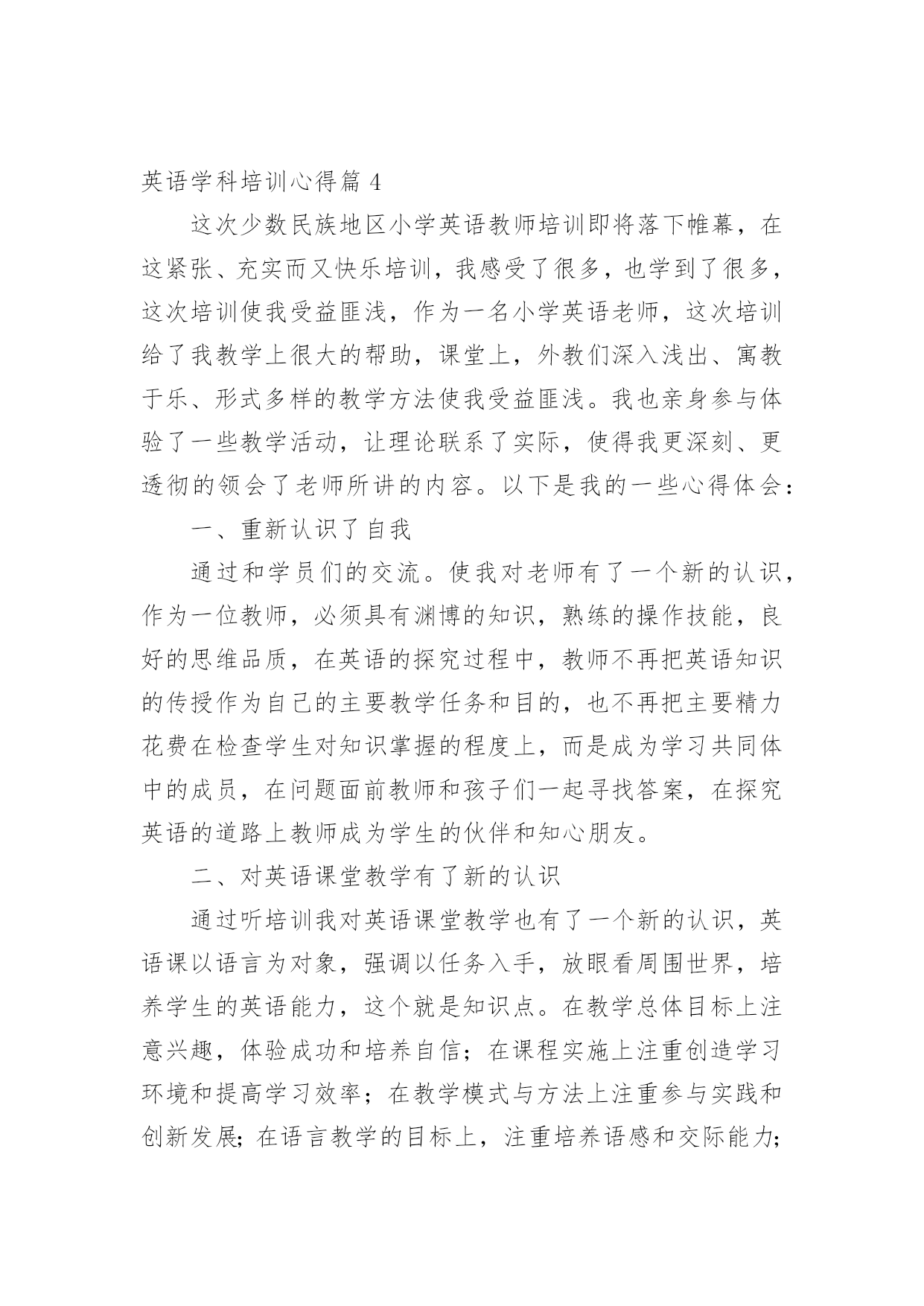 英语学科培训心得篇 4

这次少数民族地区小学英语教师培训即将落下帷幕，在这紧张、充实而又快乐培训，我感受了很多，也学到了很多，这次培训使我受益匪浅，作为一名小学英语老师，这次培训给了我教学上很大的帮助，课堂上，外教们深入浅出、寓教于乐、形式多样的教学方法使我受益匪浅。我也亲身参与体验了一些教学活动，让理论联系了实际，使得我更深刻、更透彻的领会了老师所讲的内容。以下是我的一些心得体会：

一、重新认识了自我

通过和学员们的交流。使我对老师有了一个新的认识，作为一位教师，必须具有渊博的知识，熟练的操作技能，良好的思维品质，在英语的探究过程中，教师不再把英语知识的传授作为自己的主要教学任务和目的，也不再把主要精力花费在检查学生对知识掌握的程度上，而是成为学习共同体中的成员，在问题面前教师和孩子们一起寻找答案，在探究英语的道路上教师成为学生的伙伴和知心朋友。

二、对英语课堂教学有了新的认识

通过听培训我对英语课堂教学也有了一个新的认识，英语课以语言为对象，强调以任务入手，放眼看周围世界，培养学生的英语能力，这个就是知识点。在教学总体目标上注意兴趣，体验成功和培养自信；在课程实施上注重创造学习环境和提高学习效率；在教学模式与方法上注重参与实践和创新发展;在语言教学的目标上，注重培养语感和交际能力;